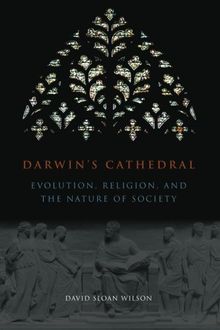 DARWIN'S CATHEDRAL

EVOLUTION, RELIGION, AND THE NATURE OF SOCIETY

DAVID SLOAN WILSON